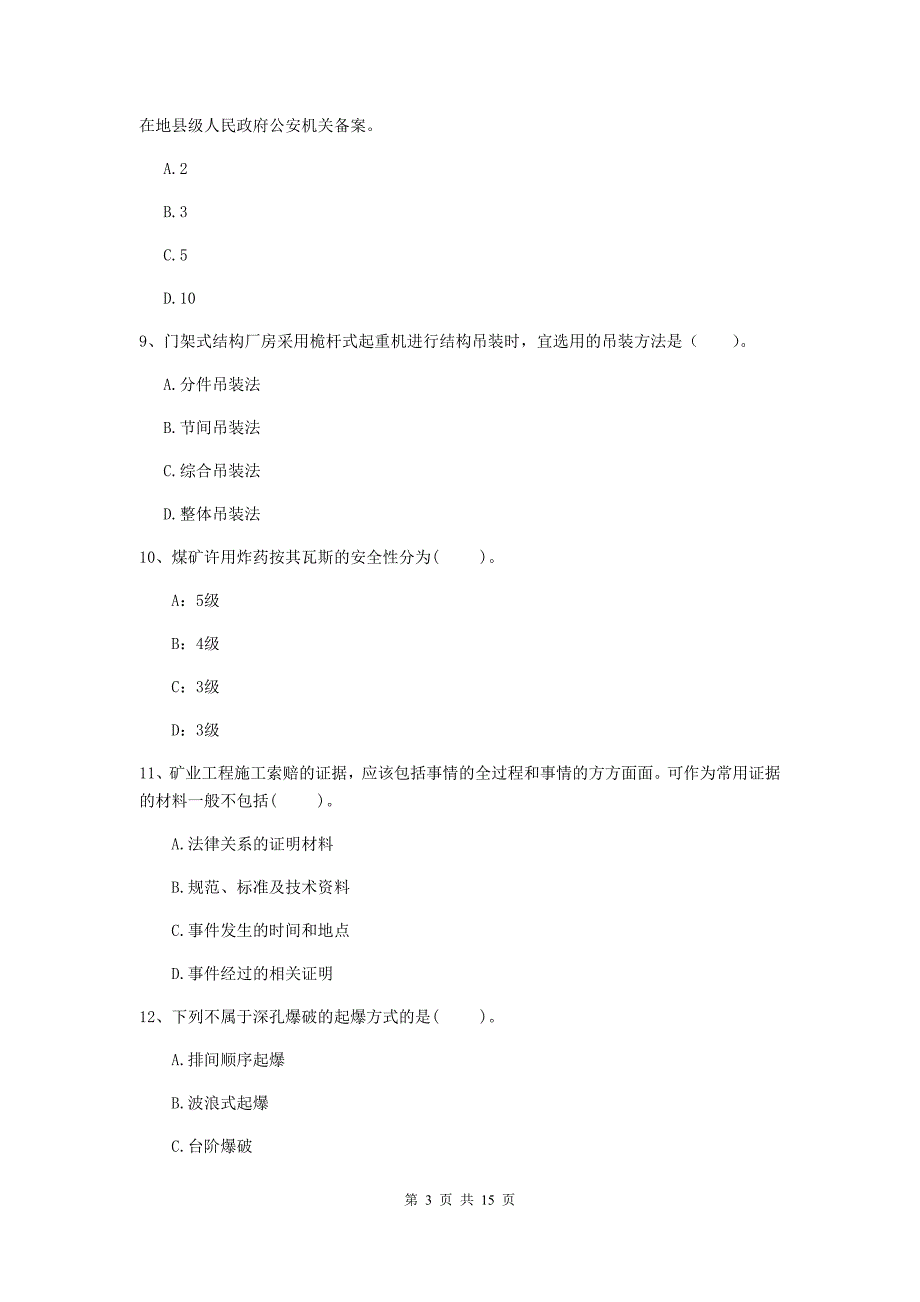 在地县级人民政府公安机关备案。

A. 2

B. 3

C. 5

D. 10

9、门架式结构厂房采用桅杆式起重机进行结构吊装时，宜选用的吊装方法是（　　）。

A. 分件吊装法

B. 节间吊装法

C. 综合吊装法

D. 整体吊装法

10、煤矿许用炸药按其瓦斯的安全性分为(　　)。

A：5级

B：4级

C：3级

D：3级

11、矿业工程施工索赔的证据，应该包括事情的全过程和事情的方方面面。可作为常用证据的材料一般不包括(　　)。

A. 法律关系的证明材料

B. 规范、标准及技术资料

C. 事件发生的时间和地点

D. 事件经过的相关证明

12、下列不属于深孔爆破的起爆方式的是(　　)。

A. 排间顺序起爆

B. 波浪式起爆

C. 台阶爆破

第 3 页 共 15 页